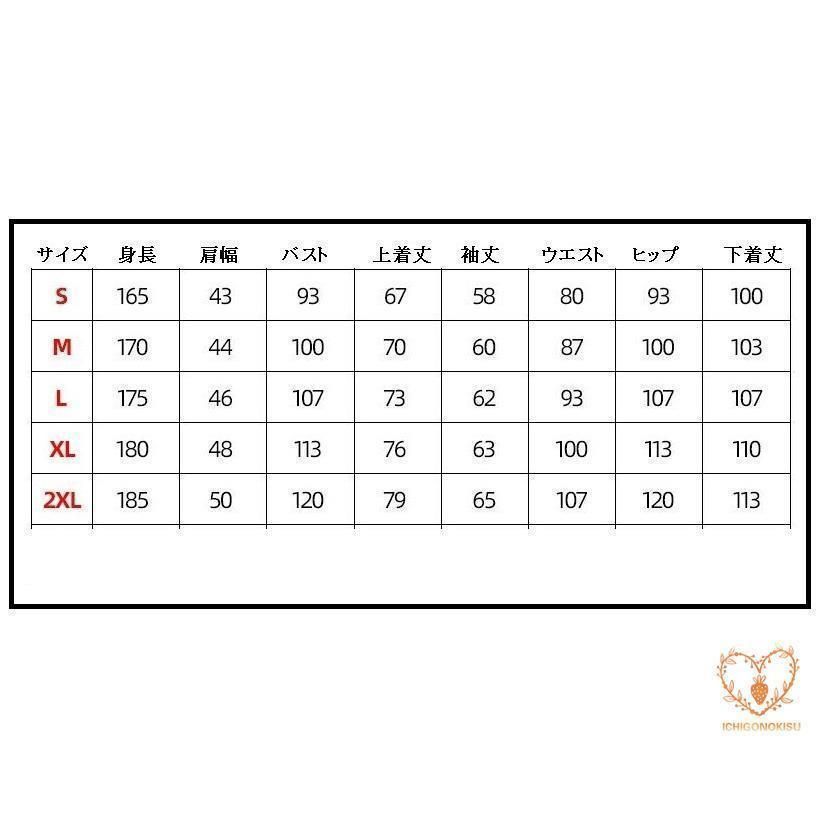 | サイズ | 身長 | 肩幅 | バスト | 上着丈 | 袖丈 | ウエスト | ヒップ | 下着丈 |
|---|---|---|---|---|---|---|---|---|
| S | 165 | 43 | 93 | 67 | 58 | 80 | 93 | 100 |
| M | 170 | 44 | 100 | 70 | 60 | 87 | 100 | 103 |
| L | 175 | 46 | 107 | 73 | 62 | 93 | 107 | 107 |
| XL | 180 | 48 | 113 | 76 | 63 | 100 | 113 | 110 |
| 2XL | 185 | 50 | 120 | 79 | 65 | 107 | 120 | 113 |

ICHIGONOKISU